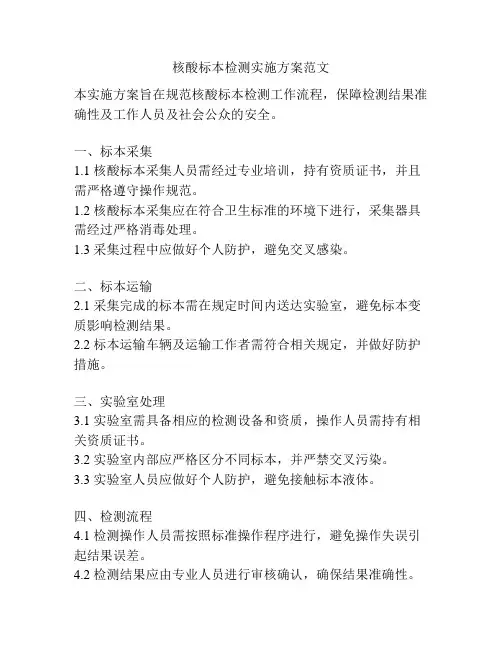 核酸标本检测实施方案范文

本实施方案旨在规范核酸标本检测工作流程，保障检测结果准确性及工作人员及社会公众的安全。

一、标本采集
1.1 核酸标本采集人员需经过专业培训，持有资质证书，并且需严格遵守操作规范。
1.2 核酸标本采集应在符合卫生标准的环境下进行，采集器具需经过严格消毒处理。
1.3 采集过程中应做好个人防护，避免交叉感染。

二、标本运输
2.1 采集完成的标本需在规定时间内送达实验室，避免标本变质影响检测结果。
2.2 标本运输车辆及运输工作者需符合相关规定，并做好防护措施。

三、实验室处理
3.1 实验室需具备相应的检测设备和资质，操作人员需持有相关资质证书。
3.2 实验室内部应严格区分不同标本，并严禁交叉污染。
3.3 实验室人员应做好个人防护，避免接触标本液体。

四、检测流程
4.1 检测操作人员需按照标准操作程序进行，避免操作失误引起结果误差。
4.2 检测结果应由专业人员进行审核确认，确保结果准确性。